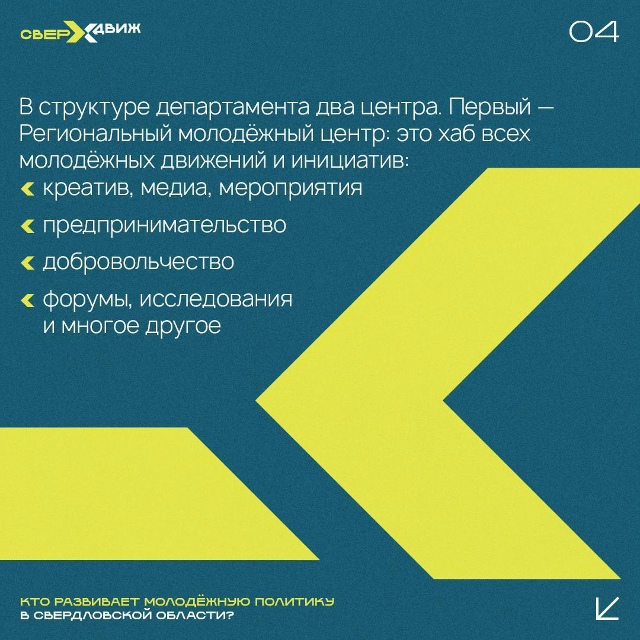 СВЕРХДВИЖ

04

В структуре департамента два центра. Первый — Региональный молодёжный центр: это хаб всех молодёжных движений и инициатив:

креатив, медиа, мероприятия

предпринимательство

добровольчество

форумы, исследования и многое другое

КТО РАЗВИВАЕТ МОЛОДЁЖНУЮ ПОЛИТИКУ В СВЕРДЛОВСКОЙ ОБЛАСТИ?